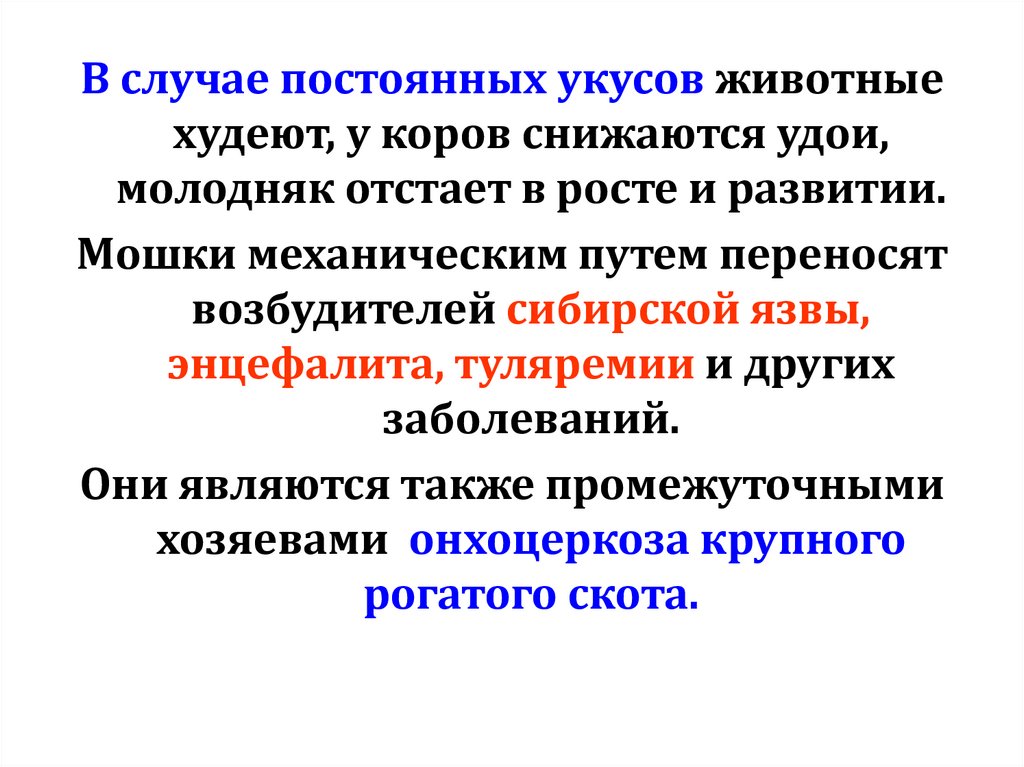 В случае постоянных укусов животные худеют, у коров снижаются удои, молодняк отстает в росте и развитии.

Мошки механическим путем переносят возбудителей сибирской язвы, энцефалита, туляремии и других заболеваний.

Они являются также промежуточными хозяевами онхоцеркоза крупного рогатого скота.